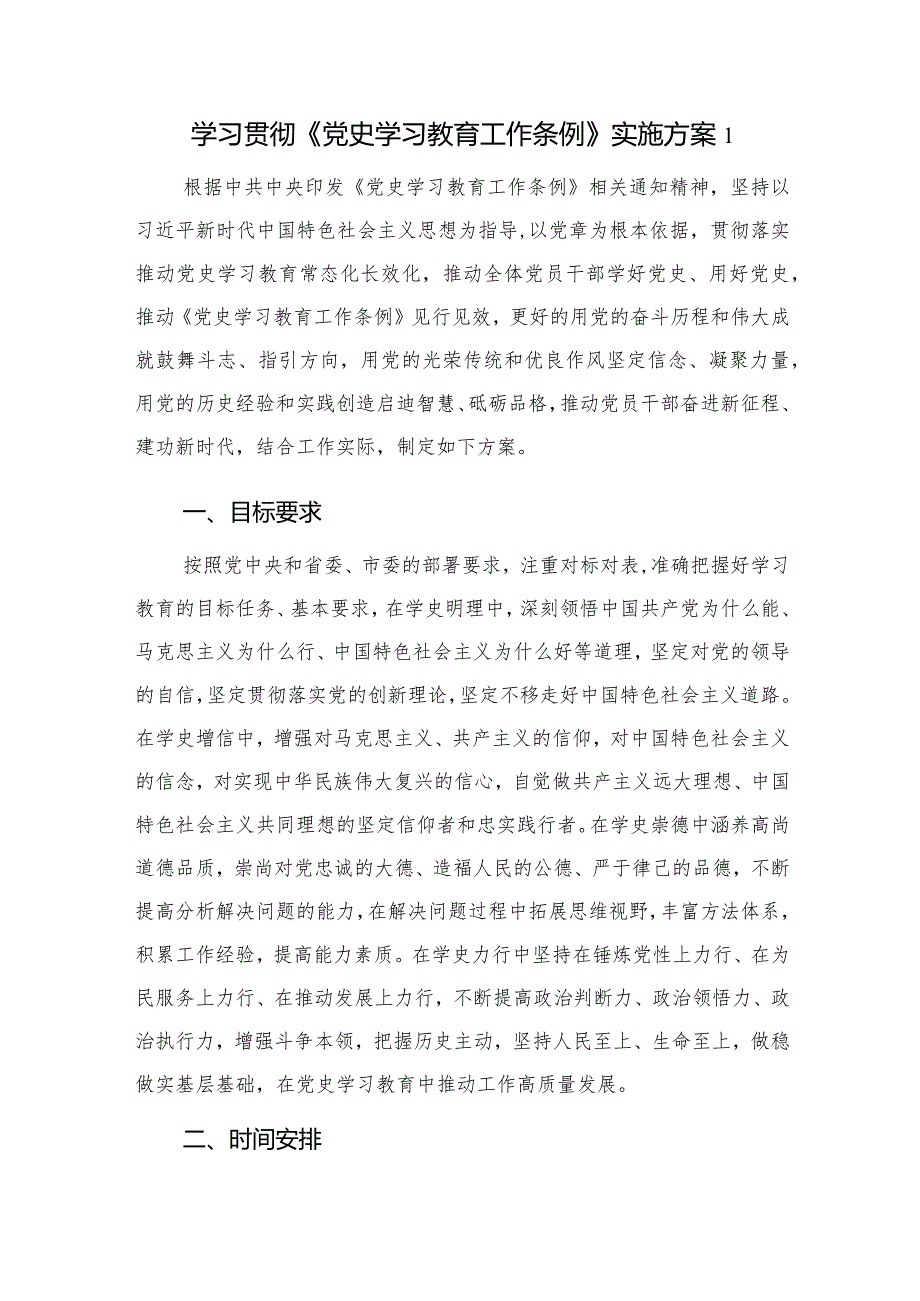 学习贯彻《党史学习教育工作条例》实施方案 1

根据中共中央印发《党史学习教育工作条例》相关通知精神，坚持以习近平新时代中国特色社会主义思想为指导，以党章为根本依据，贯彻落实推动党史学习教育常态化长效化，推动全体党员干部学好党史、用好党史，推动《党史学习教育工作条例》见行见效，更好的用党的奋斗历程和伟大成就鼓舞斗志、指引方向，用党的光荣传统和优良作风坚定信念、凝聚力量，用党的历史经验和实践创造启迪智慧、砥砺品格，推动党员干部奋进新征程、建功新时代，结合工作实际，制定如下方案。

一、目标要求

按照党中央和省委、市委的部署要求，注重对标对表，准确把握好学习教育的目标任务、基本要求，在学史明理中，深刻领悟中国共产党为什么能、马克思主义为什么行、中国特色社会主义为什么好等道理，坚定对党的领导的自信，坚定贯彻落实党的创新理论，坚定不移走好中国特色社会主义道路。在学史增信中，增强对马克思主义、共产主义的信仰，对中国特色社会主义的信念，对实现中华民族伟大复兴的信心，自觉做共产主义远大理想、中国特色社会主义共同理想的坚定信仰者和忠实践行者。在学史崇德中涵养高尚道德品质，崇尚对党忠诚的大德、造福人民的公德、严于律己的品德，不断提高分析解决问题的能力，在解决问题过程中拓展思维视野，丰富方法体系，积累工作经验，提高能力素质。在学史力行中坚持在锤炼党性上力行、在为民服务上力行、在推动发展上力行，不断提高政治判断力、政治领悟力、政治执行力，增强斗争本领，把握历史主动，坚持人民至上、生命至上，做稳做实基层基础，在党史学习教育中推动工作高质量发展。

二、时间安排